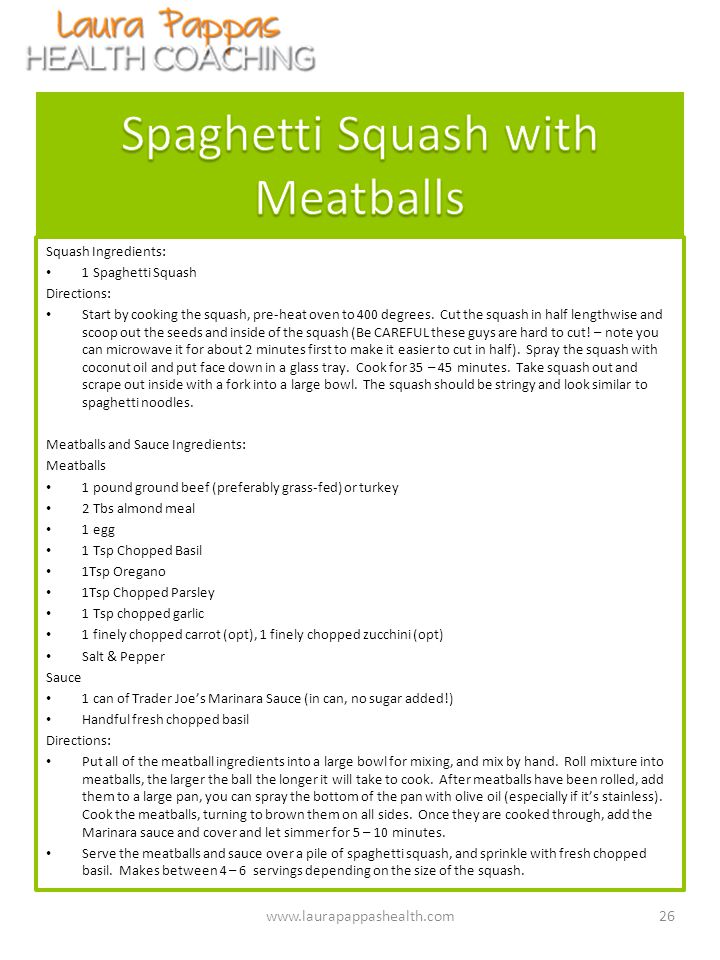 Laura Pappas
HEALTH COACHING

Spaghetti Squash with Meatballs

Squash Ingredients:
• 1 Spaghetti Squash

Directions:
• Start by cooking the squash, pre-heat oven to 400 degrees. Cut the squash in half lengthwise and scoop out the seeds and inside of the squash (Be CAREFUL these guys are hard to cut! – note you can microwave it for about 2 minutes first to make it easier to cut in half). Spray the squash with coconut oil and put face down in a glass tray. Cook for 35 – 45 minutes. Take squash out and scrape out inside with a fork into a large bowl. The squash should be stringy and look similar to spaghetti noodles.

Meatballs and Sauce Ingredients:
Meatballs
• 1 pound ground beef (preferably grass-fed) or turkey
• 2 Tbs almond meal
• 1 egg
• 1 Tsp Chopped Basil
• 1Tsp Oregano
• 1Tsp Chopped Parsley
• 1 Tsp chopped garlic
• 1 finely chopped carrot (opt), 1 finely chopped zucchini (opt)
• Salt & Pepper

Sauce
• 1 can of Trader Joe's Marinara Sauce (in can, no sugar added!)
• Handful fresh chopped basil

Directions:
• Put all of the meatball ingredients into a large bowl for mixing, and mix by hand. Roll mixture into meatballs, the larger the ball the longer it will take to cook. After meatballs have been rolled, add them to a large pan, you can spray the bottom of the pan with olive oil (especially if it's stainless). Cook the meatballs, turning to brown them on all sides. Once they are cooked through, add the Marinara sauce and cover and let simmer for 5 – 10 minutes.
• Serve the meatballs and sauce over a pile of spaghetti squash, and sprinkle with fresh chopped basil. Makes between 4 – 6 servings depending on the size of the squash.

www.laurapappashealth.com 26